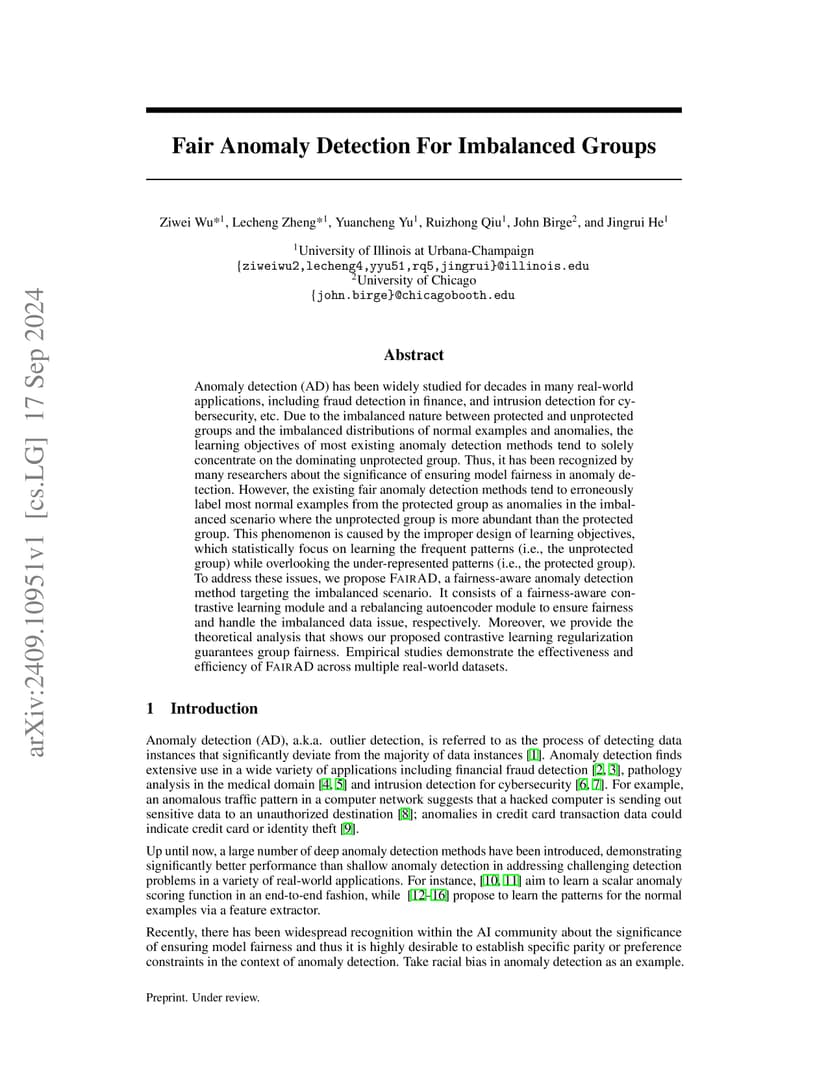 arXiv:2409.10951v1 [cs.LG] 17 Sep 2024

Fair Anomaly Detection For Imbalanced Groups

Ziwei Wu*$^1$, Lecheng Zheng*$^1$, Yuancheng Yu$^1$, Ruizhong Qiu$^1$, John Birge$^2$, and Jingrui He$^1$

$^1$University of Illinois at Urbana-Champaign
{ziweiwu2,lecheng4,yyu51,rq5,jingrui}@illinois.edu
$^2$University of Chicago
{john.birge}@chicagobooth.edu

Abstract

Anomaly detection (AD) has been widely studied for decades in many real-world applications, including fraud detection in finance, and intrusion detection for cybersecurity, etc. Due to the imbalanced nature between protected and unprotected groups and the imbalanced distributions of normal examples and anomalies, the learning objectives of most existing anomaly detection methods tend to solely concentrate on the dominating unprotected group. Thus, it has been recognized by many researchers about the significance of ensuring model fairness in anomaly detection. However, the existing fair anomaly detection methods tend to erroneously label most normal examples from the protected group as anomalies in the imbalanced scenario where the unprotected group is more abundant than the protected group. This phenomenon is caused by the improper design of learning objectives, which statistically focus on learning the frequent patterns (i.e., the unprotected group) while overlooking the under-represented patterns (i.e., the protected group). To address these issues, we propose FAIRAD, a fairness-aware anomaly detection method targeting the imbalanced scenario. It consists of a fairness-aware contrastive learning module and a rebalancing autoencoder module to ensure fairness and handle the imbalanced data issue, respectively. Moreover, we provide the theoretical analysis that shows our proposed contrastive learning regularization guarantees group fairness. Empirical studies demonstrate the effectiveness and efficiency of FAIRAD across multiple real-world datasets.

1 Introduction

Anomaly detection (AD), a.k.a. outlier detection, is referred to as the process of detecting data instances that significantly deviate from the majority of data instances [1]. Anomaly detection finds extensive use in a wide variety of applications including financial fraud detection [2, 3], pathology analysis in the medical domain [4, 5] and intrusion detection for cybersecurity [6, 7]. For example, an anomalous traffic pattern in a computer network suggests that a hacked computer is sending out sensitive data to an unauthorized destination [8]; anomalies in credit card transaction data could indicate credit card or identity theft [9].

Up until now, a large number of deep anomaly detection methods have been introduced, demonstrating significantly better performance than shallow anomaly detection in addressing challenging detection problems in a variety of real-world applications. For instance, [10, 11] aim to learn a scalar anomaly scoring function in an end-to-end fashion, while [12–16] propose to learn the patterns for the normal examples via a feature extractor.

Recently, there has been widespread recognition within the AI community about the significance of ensuring model fairness and thus it is highly desirable to establish specific parity or preference constraints in the context of anomaly detection. Take racial bias in anomaly detection as an example.

Preprint. Under review.